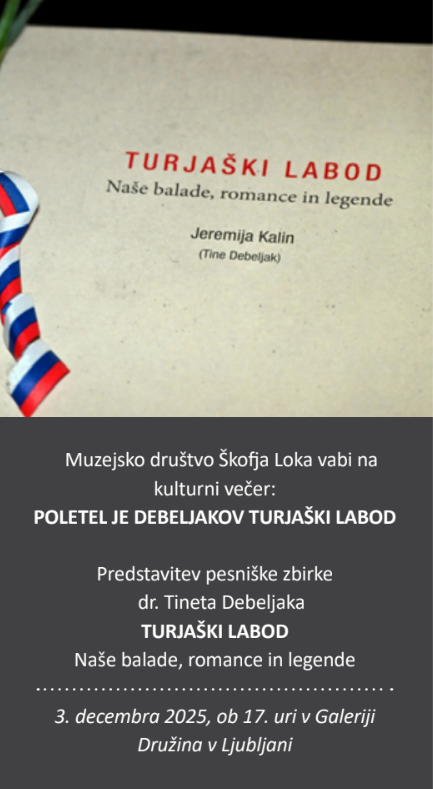 TURJAŠKI LABOD
Naše balade, romance in legende

Jeremija Kalin
(Tine Debeljak)

Muzejsko društvo Škofja Loka vabi na kulturni večer:
POLETEL JE DEBELJAKOV TURJAŠKI LABOD

Predstavitev pesniške zbirke
dr. Tineta Debeljaka
TURJAŠKI LABOD
Naše balade, romance in legende

3. decembra 2025, ob 17. uri v Galeriji Družina v Ljubljani